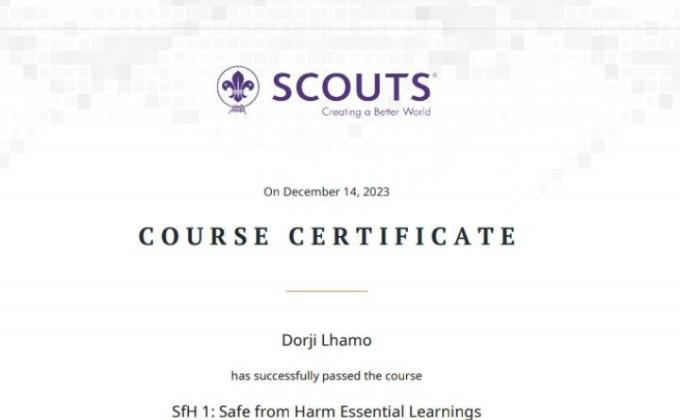 SCOUTS®
Creating a Better World

On December 14, 2023

COURSE CERTIFICATE

Dorji Lhamo

has successfully passed the course

SfH 1: Safe from Harm Essential Learnings